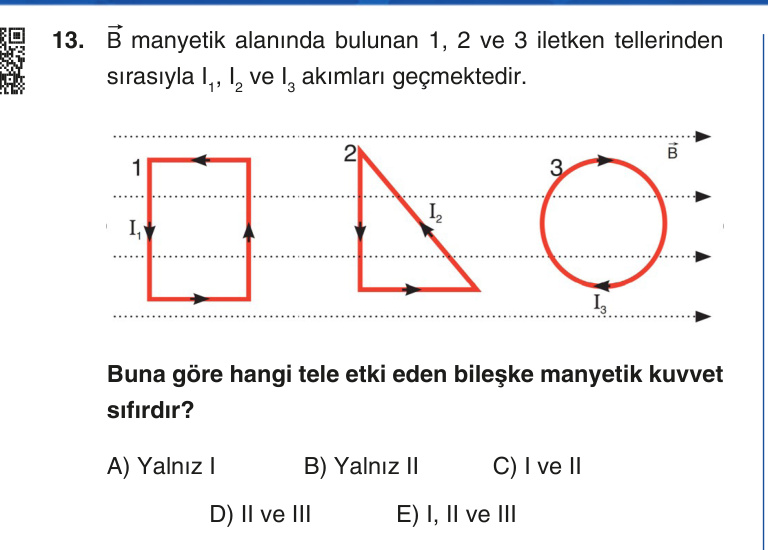 13. $\vec{B}$ manyetik alanında bulunan 1, 2 ve 3 iletken tellerinden sırasıyla $I_1$, $I_2$ ve $I_3$ akımları geçmektedir.

1
$I_1$
2
$I_2$
3
$\vec{B}$
$I_3$

Buna göre hangi tele etki eden bileşke manyetik kuvvet sıfırdır?

A) Yalnız I
B) Yalnız II
C) I ve II
D) II ve III
E) I, II ve III